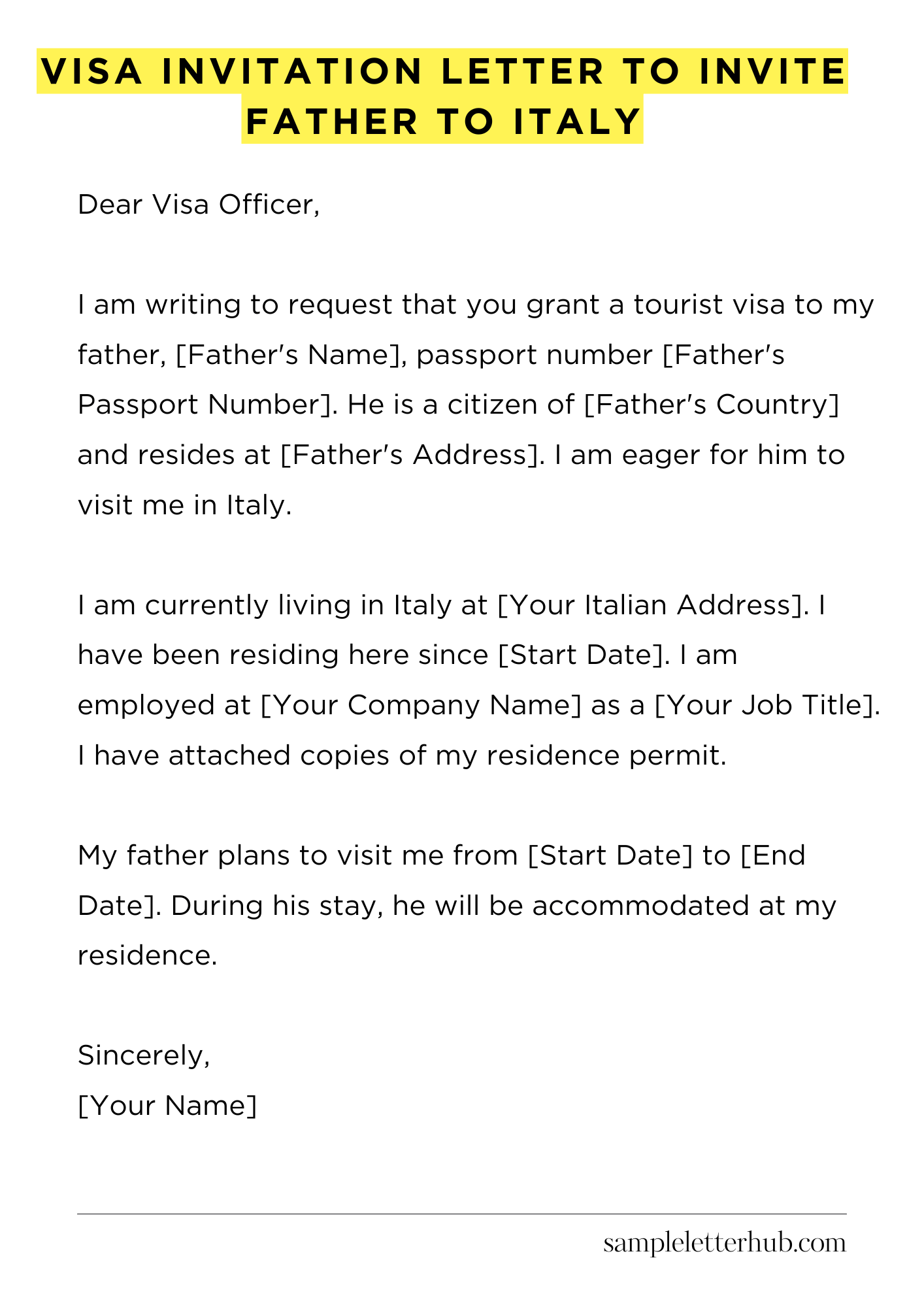 VISA INVITATION LETTER TO INVITE FATHER TO ITALY

Dear Visa Officer,

I am writing to request that you grant a tourist visa to my father, [Father's Name], passport number [Father's Passport Number]. He is a citizen of [Father's Country] and resides at [Father's Address]. I am eager for him to visit me in Italy.

I am currently living in Italy at [Your Italian Address]. I have been residing here since [Start Date]. I am employed at [Your Company Name] as a [Your Job Title]. I have attached copies of my residence permit.

My father plans to visit me from [Start Date] to [End Date]. During his stay, he will be accommodated at my residence.

Sincerely,
[Your Name]

sampleletterhub.com